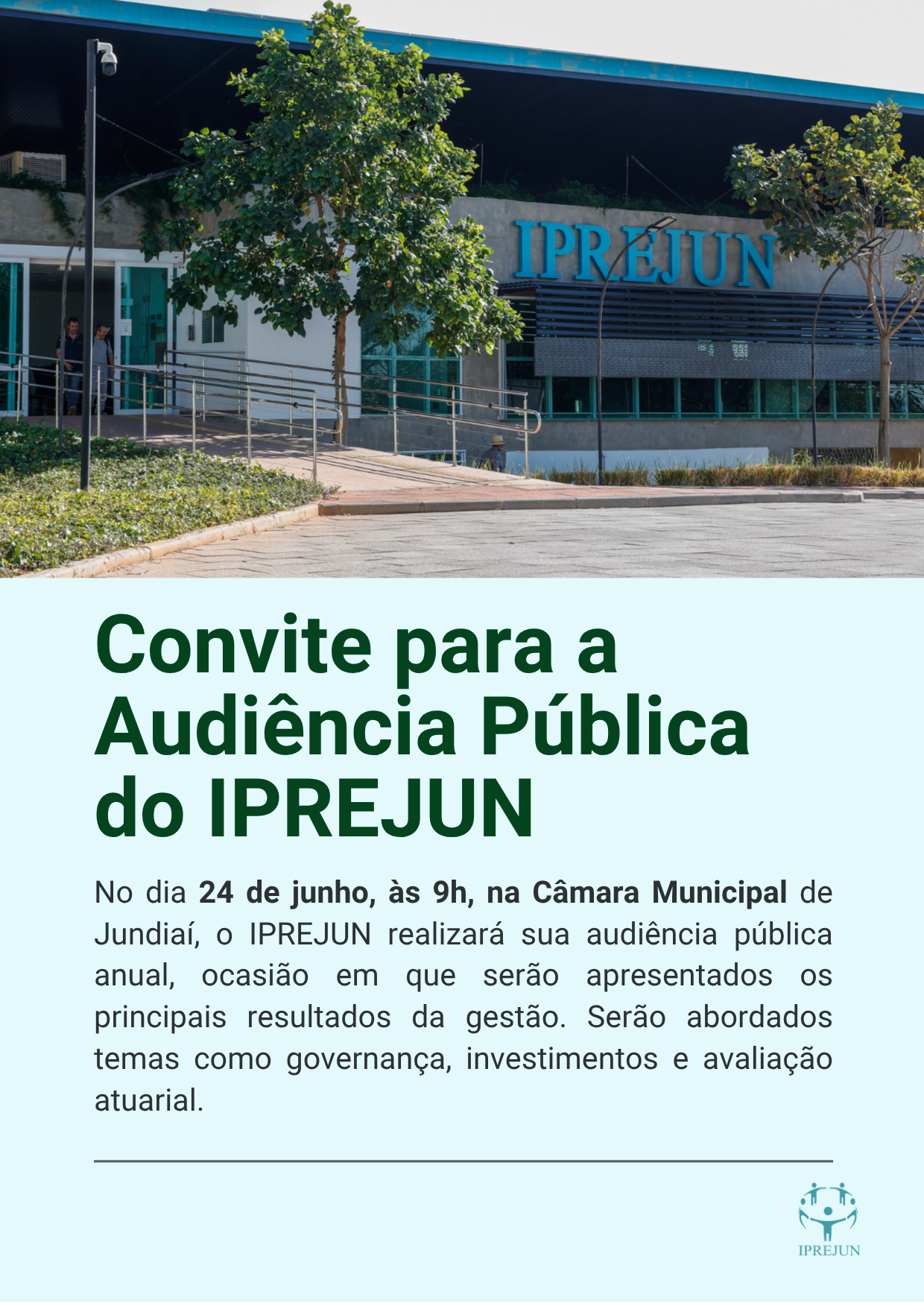 IPREJUN

Convite para a Audiência Pública do IPREJUN

No dia 24 de junho, às 9h, na Câmara Municipal de Jundiaí, o IPREJUN realizará sua audiência pública anual, ocasião em que serão apresentados os principais resultados da gestão. Serão abordados temas como governança, investimentos e avaliação atuarial.

IPREJUN